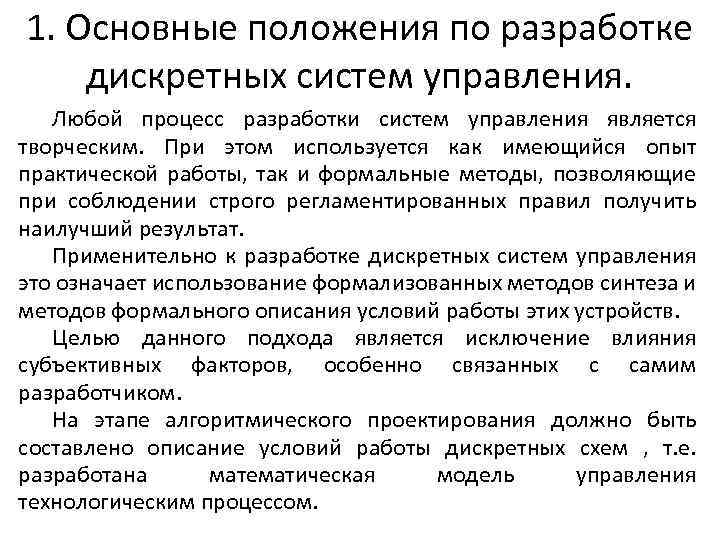 1. Основные положения по разработке дискретных систем управления.

Любой процесс разработки систем управления является творческим. При этом используется как имеющийся опыт практической работы, так и формальные методы, позволяющие при соблюдении строго регламентированных правил получить наилучший результат.

Применительно к разработке дискретных систем управления это означает использование формализованных методов синтеза и методов формального описания условий работы этих устройств.

Целью данного подхода является исключение влияния субъективных факторов, особенно связанных с самим разработчиком.

На этапе алгоритмического проектирования должно быть составлено описание условий работы дискретных схем , т.е. разработана математическая модель управления технологическим процессом.